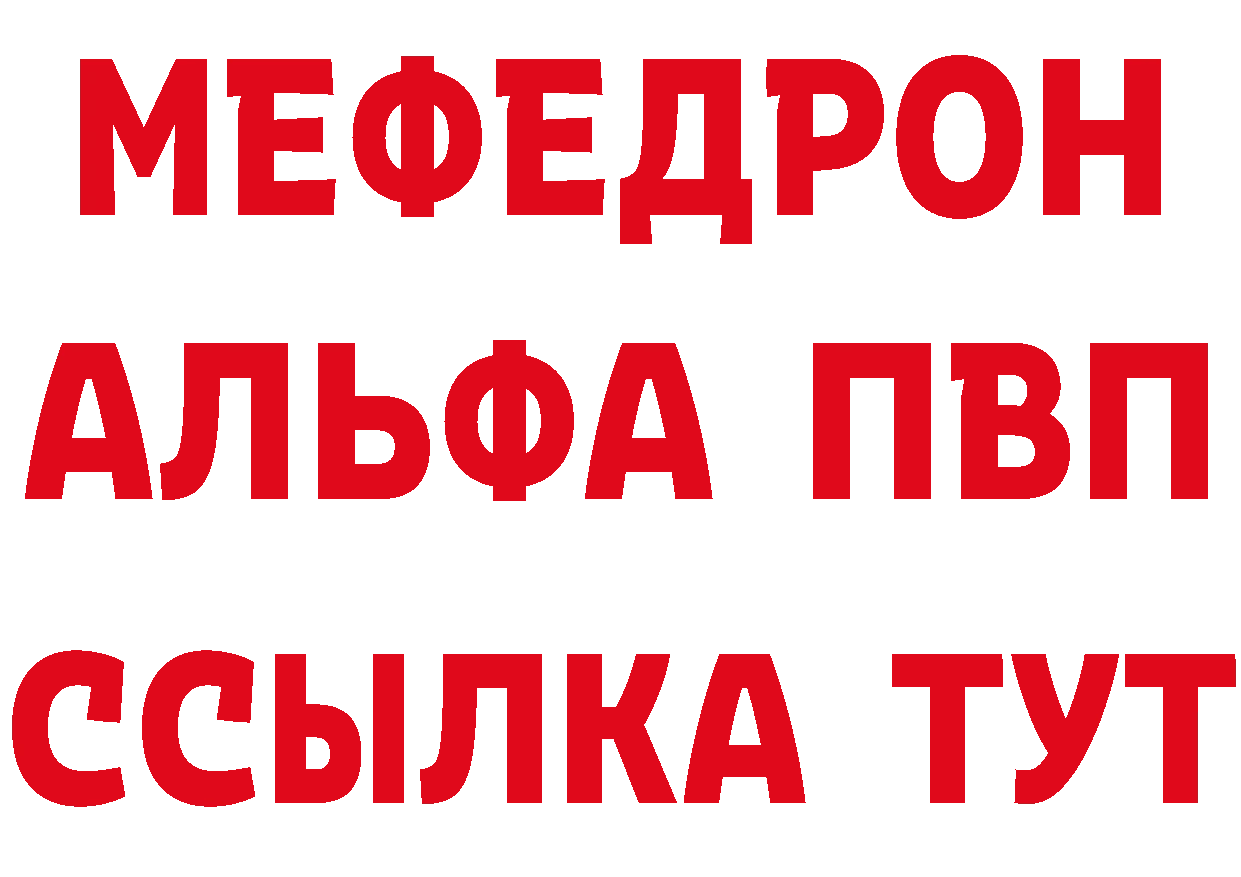 МЕФЕДРОН
АЛЬФА ПВП
ССЫЛКА ТУТ